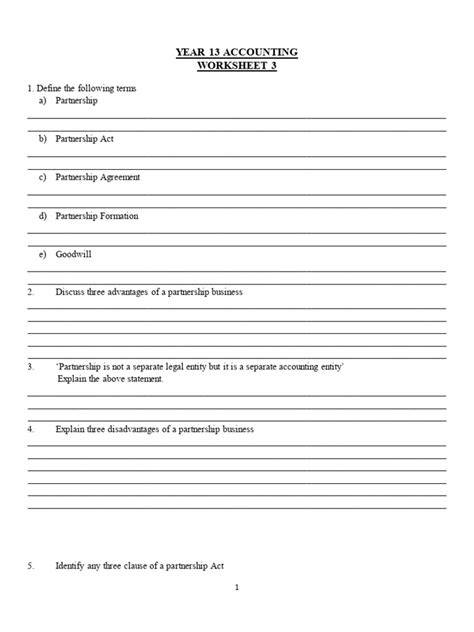 YEAR 13 ACCOUNTING
WORKSHEET 3

1. Define the following terms
a) Partnership

b) Partnership Act

c) Partnership Agreement

d) Partnership Formation

e) Goodwill

2. Discuss three advantages of a partnership business

3. 'Partnership is not a separate legal entity but it is a separate accounting entity'
Explain the above statement.

4. Explain three disadvantages of a partnership business

5. Identify any three clause of a partnership Act

1